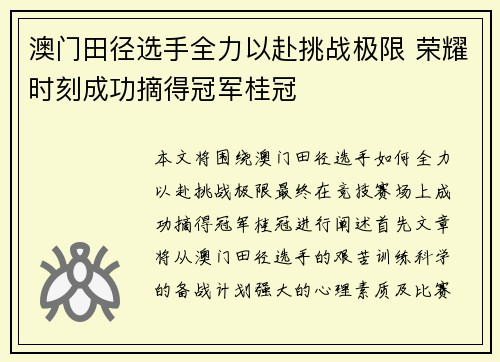 澳门田径选手全力以赴挑战极限 荣耀时刻成功摘得冠军桂冠

本文将围绕澳门田径选手如何全力以赴挑战极限最终在竞技赛场上成功摘得冠军桂冠进行阐述首先文章将从澳门田径选手的艰苦训练科学的备战计划强大的心理素质及比赛